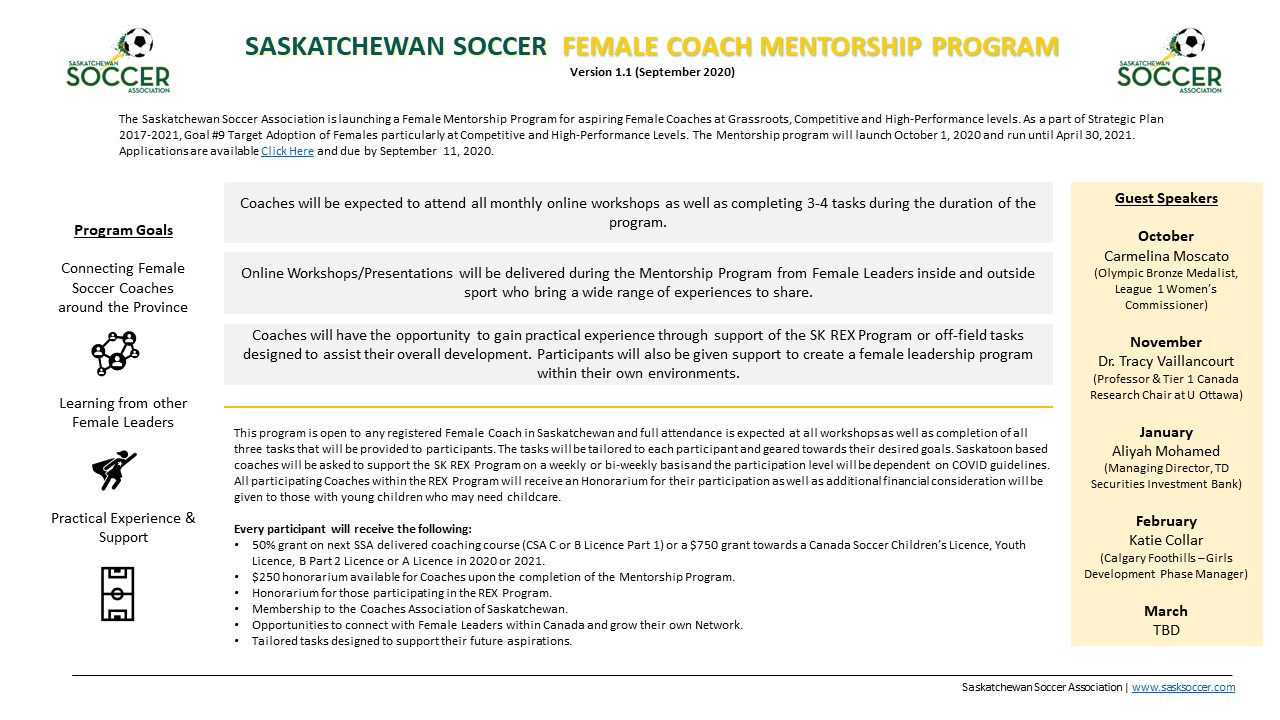 SASKATCHEWAN SOCCER ASSOCIATION

SASKATCHEWAN SOCCER FEMALE COACH MENTORSHIP PROGRAM
Version 1.1 (September 2020)

SASKATCHEWAN SOCCER ASSOCIATION

The Saskatchewan Soccer Association is launching a Female Mentorship Program for aspiring Female Coaches at Grassroots, Competitive and High-Performance levels. As a part of Strategic Plan 2017-2021, Goal #9 Target Adoption of Females particularly at Competitive and High-Performance Levels. The Mentorship program will launch October 1, 2020 and run until April 30, 2021. Applications are available Click Here and due by September 11, 2020.

Program Goals

Connecting Female Soccer Coaches around the Province

Learning from other Female Leaders

Practical Experience & Support

Coaches will be expected to attend all monthly online workshops as well as completing 3-4 tasks during the duration of the program.

Online Workshops/Presentations will be delivered during the Mentorship Program from Female Leaders inside and outside sport who bring a wide range of experiences to share.

Coaches will have the opportunity to gain practical experience through support of the SK REX Program or off-field tasks designed to assist their overall development. Participants will also be given support to create a female leadership program within their own environments.

This program is open to any registered Female Coach in Saskatchewan and full attendance is expected at all workshops as well as completion of all three tasks that will be provided to participants. The tasks will be tailored to each participant and geared towards their desired goals. Saskatoon based coaches will be asked to support the SK REX Program on a weekly or bi-weekly basis and the participation level will be dependent on COVID guidelines. All participating Coaches within the REX Program will receive an Honorarium for their participation as well as additional financial consideration will be given to those with young children who may need childcare.

Every participant will receive the following:
• 50% grant on next SSA delivered coaching course (CSA C or B Licence Part 1) or a $750 grant towards a Canada Soccer Children's Licence, Youth Licence, B Part 2 Licence or A Licence in 2020 or 2021.
• $250 honorarium available for Coaches upon the completion of the Mentorship Program.
• Honorarium for those participating in the REX Program.
• Membership to the Coaches Association of Saskatchewan.
• Opportunities to connect with Female Leaders within Canada and grow their own Network.
• Tailored tasks designed to support their future aspirations.

Guest Speakers

October
Carmelina Moscato
(Olympic Bronze Medalist, League 1 Women's Commissioner)

November
Dr. Tracy Vaillancourt
(Professor & Tier 1 Canada Research Chair at U Ottawa)

January
Aliyah Mohamed
(Managing Director, TD Securities Investment Bank)

February
Katie Collar
(Calgary Foothills – Girls Development Phase Manager)

March
TBD

Saskatchewan Soccer Association | www.sasksoccer.com